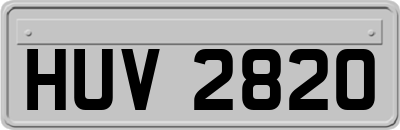 HUV 2820